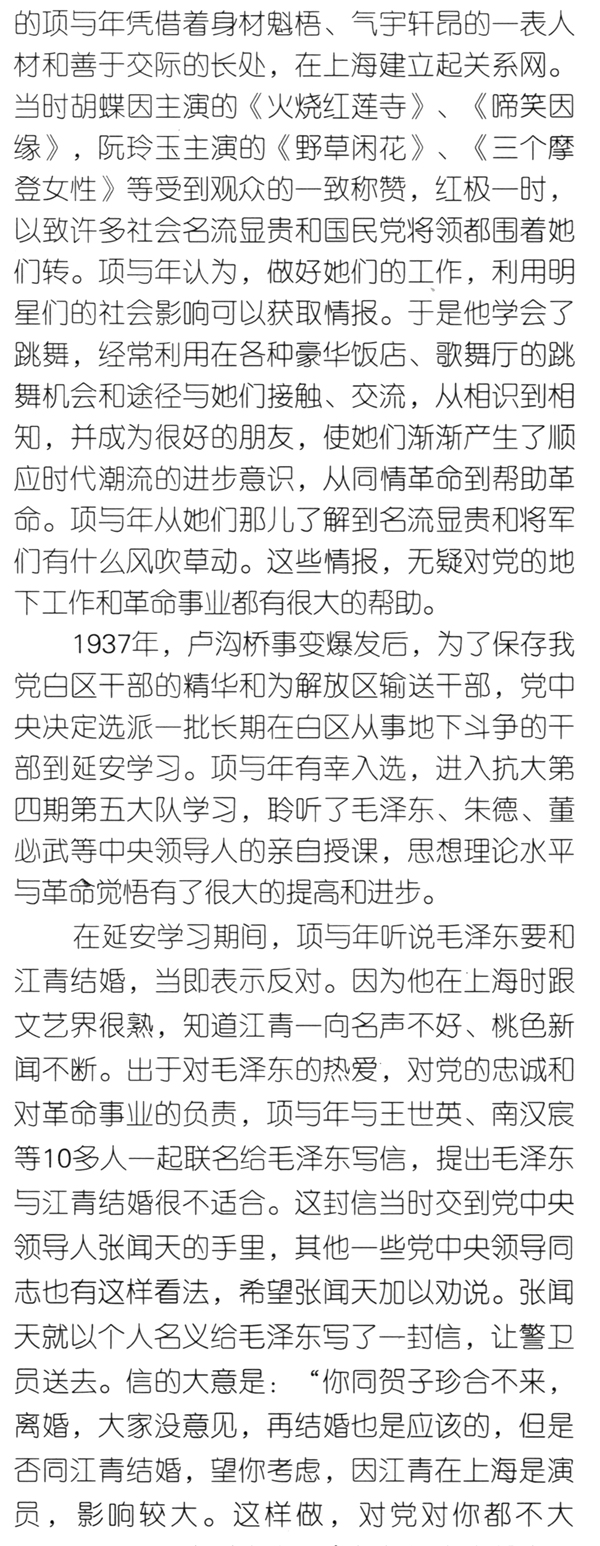 的项与年凭借着身材魁梧、气宇轩昂的一表人材和善于交际的长处，在上海建立起关系网。当时胡蝶因主演的《火烧红莲寺》、《啼笑因缘》，阮玲玉主演的《野草闲花》、《三个摩登女性》等受到观众的一致称赞，红极一时，以致许多社会名流显贵和国民党将领都围着她们转。项与年认为，做好她们的工作，利用明星们的社会影响可以获取情报。于是他学会了跳舞，经常利用在各种豪华饭店、歌舞厅的跳舞机会和途径与她们接触、交流，从相识到相知，并成为很好的朋友，使她们渐渐产生了顺应时代潮流的进步意识，从同情革命到帮助革命。项与年从她们那儿了解到名流显贵和将军们有什么风吹草动。这些情报，无疑对党的地下工作和革命事业都有很大的帮助。

1937年，卢沟桥事变爆发后，为了保存我党白区干部的精华和为解放区输送干部，党中央决定选派一批长期在白区从事地下斗争的干部到延安学习。项与年有幸入选，进入抗大第四期第五大队学习，聆听了毛泽东、朱德、董必武等中央领导人的亲自授课，思想理论水平与革命觉悟有了很大的提高和进步。

在延安学习期间，项与年听说毛泽东要和江青结婚，当即表示反对。因为他在上海时跟文艺界很熟，知道江青一向名声不好、桃色新闻不断。出于对毛泽东的热爱，对党的忠诚和对革命事业的负责，项与年与王世英、南汉宸等10多人一起联名给毛泽东写信，提出毛泽东与江青结婚很不适合。这封信当时交到党中央领导人张闻天的手里，其他一些党中央领导同志也有这样看法，希望张闻天加以劝说。张闻天就以个人名义给毛泽东写了一封信，让警卫员送去。信的大意是：“你同贺子珍合不来，离婚，大家没意见，再结婚也是应该的，但是否同江青结婚，望你考虑，因江青在上海是演员，影响较大。这样做，对党对你都不大